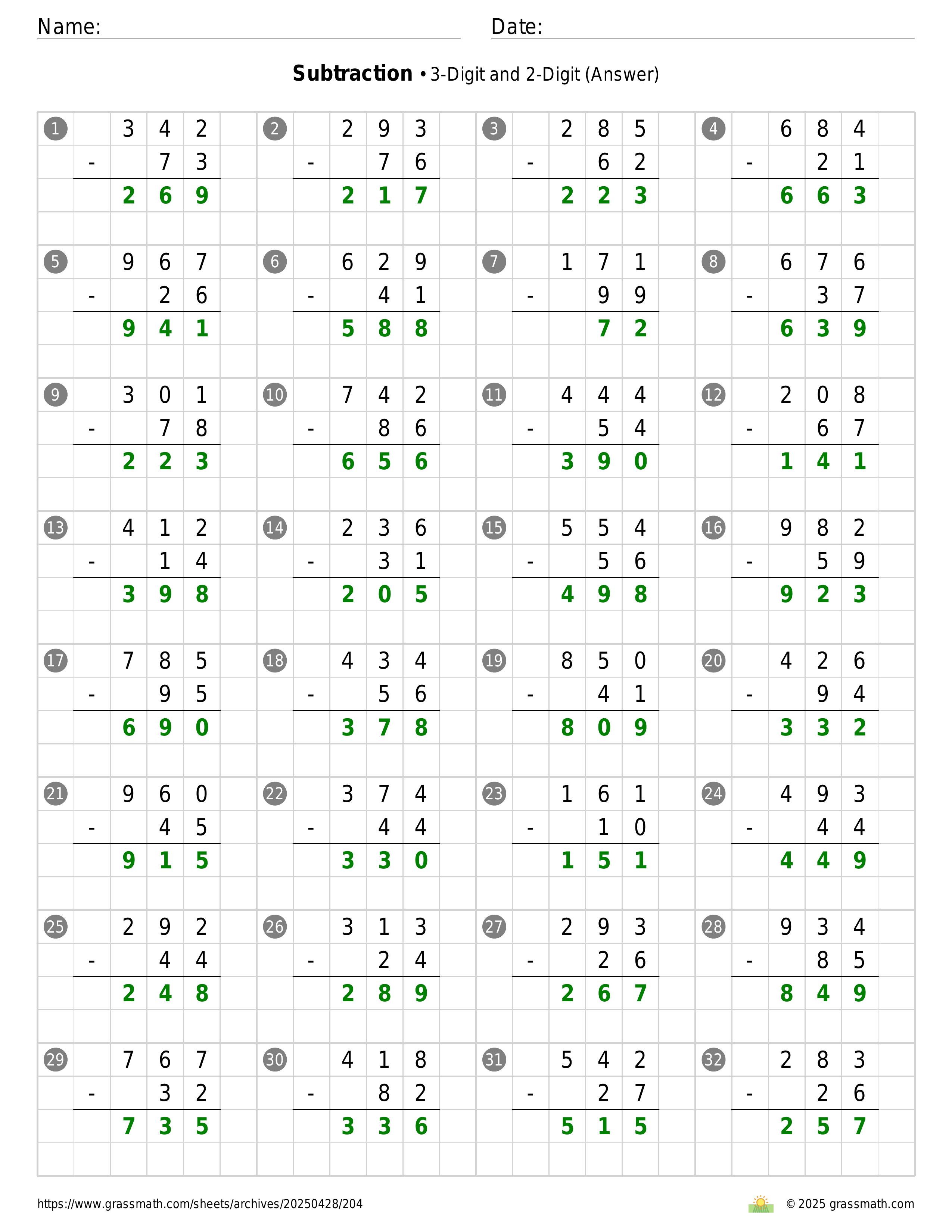 Name:

Date:

**Subtraction** • 3-Digit and 2-Digit (Answer)

1
342
- 73
269

2
293
- 76
217

3
285
- 62
223

4
684
- 21
663

5
967
- 26
941

6
629
- 41
588

7
171
- 99
72

8
676
- 37
639

9
301
- 78
223

10
742
- 86
656

11
444
- 54
390

12
208
- 67
141

13
412
- 14
398

14
236
- 31
205

15
554
- 56
498

16
982
- 59
923

17
785
- 95
690

18
434
- 56
378

19
850
- 41
809

20
426
- 94
332

21
960
- 45
915

22
374
- 44
330

23
161
- 10
151

24
493
- 44
449

25
292
- 44
248

26
313
- 24
289

27
293
- 26
267

28
934
- 85
849

29
767
- 32
735

30
418
- 82
336

31
542
- 27
515

32
283
- 26
257

https://www.grassmath.com/sheets/archives/20250428/204

© 2025 grassmath.com